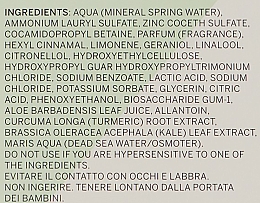 INGREDIENTS: AQUA (MINERAL SPRING WATER), AMMONIUM LAURYL SULFATE, ZINC COCETH SULFATE, COCAMIDOPROPYL BETAINE, PARFUM (FRAGRANCE), HEXYL CINNAMAL, LIMONENE, GERANIOL, LINALOOL, CITRONELLOL, HYDROXYETHYLCELLULOSE, HYDROXYPROPYL GUAR HYDROXYPROPYLTRIMONIUM CHLORIDE, SODIUM BENZOATE, LACTIC ACID, SODIUM CHLORIDE, POTASSIUM SORBATE, GLYCERIN, CITRIC ACID, PHENOXYETHANOL, BIOSACCHARIDE GUM-1, ALOE BARBADENSIS LEAF JUICE, ALLANTOIN, CURCUMA LONGA (TURMERIC) ROOT EXTRACT, BRASSICA OLERACEA ACEPHALA (KALE) LEAF EXTRACT, MARIS AQUA (DEAD SEA WATER/OSMOTER).
DO NOT USE IF YOU ARE HYPERSENSITIVE TO ONE OF THE INGREDIENTS.
EVITARE IL CONTATTO CON OCCHI E LABBRA.
NON INGERIRE. TENERE LONTANO DALLA PORTATA DEI BAMBINI.